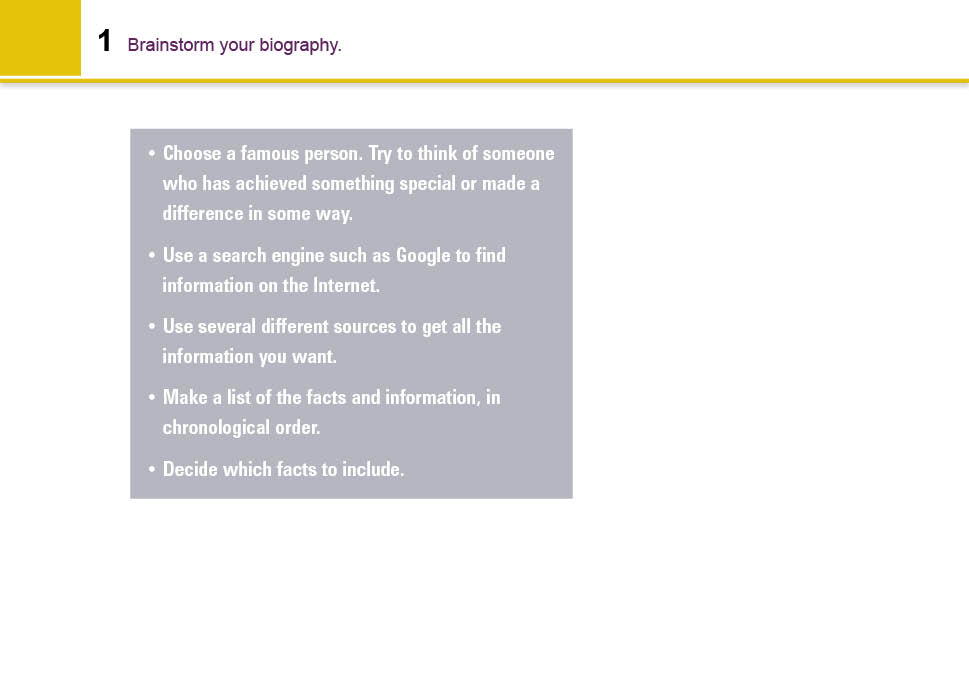 1 Brainstorm your biography.

• Choose a famous person. Try to think of someone who has achieved something special or made a difference in some way.

• Use a search engine such as Google to find information on the Internet.

• Use several different sources to get all the information you want.

• Make a list of the facts and information, in chronological order.

• Decide which facts to include.